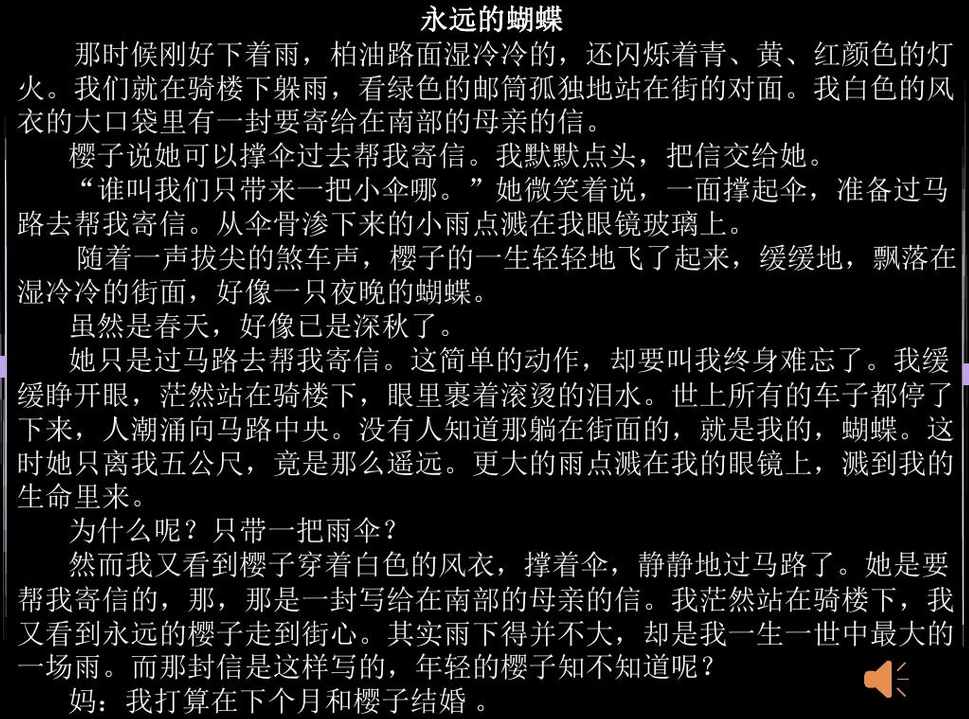 永远的蝴蝶

那时候刚好下着雨，柏油路面湿冷冷的，还闪烁着青、黄、红颜色的灯火。我们就在骑楼下躲雨，看绿色的邮筒孤独地站在街的对面。我白色的风衣的大口袋里有一封要寄给在南部的母亲的信。

樱子说她可以撑伞过去帮我寄信。我默默点头，把信交给她。

“谁叫我们只带来一把小伞哪。”她微笑着说，一面撑起伞，准备过马路去帮我寄信。从伞骨渗下来的小雨点溅在我眼镜玻璃上。

随着一声拔尖的煞车声，樱子的一生轻轻地飞了起来，缓缓地，飘落在湿冷冷的街面，好像一只夜晚的蝴蝶。

虽然是春天，好像已是深秋了。

她只是过马路去帮我寄信。这简单的动作，却要叫我终身难忘了。我缓缓睁开眼，茫然站在骑楼下，眼里裹着滚烫的泪水。世上所有的车子都停了下来，人潮涌向马路中央。没有人知道那躺在街面的，就是我的，蝴蝶。这时她只离我五公尺，竟是那么遥远。更大的雨点溅在我的眼镜上，溅到我的生命里来。

为什么呢？只带一把雨伞？

然而我又看到樱子穿着白色的风衣，撑着伞，静静地过马路了。她是要帮我寄信的，那，那是一封写给在南部的母亲的信。我茫然站在骑楼下，我又看到永远的樱子走到街心。其实雨下得并不大，却是我一生一世中最大的一场雨。而那封信是这样写的，年轻的樱子知不知道呢？

妈：我打算在下个月和樱子结婚 。